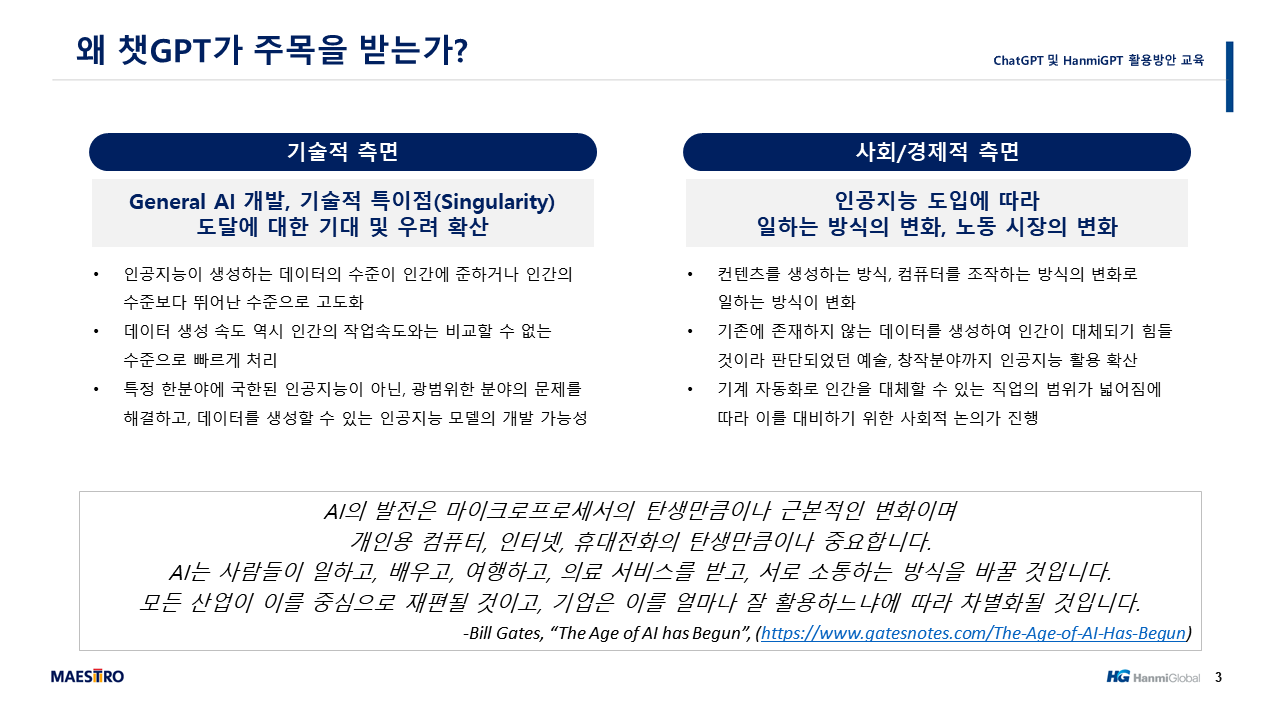 왜 챗GPT가 주목을 받는가?

ChatGPT 및 HanmiGPT 활용방안 교육

기술적 측면

General AI 개발, 기술적 특이점(Singularity) 도달에 대한 기대 및 우려 확산

• 인공지능이 생성하는 데이터의 수준이 인간에 준하거나 인간의 수준보다 뛰어난 수준으로 고도화
• 데이터 생성 속도 역시 인간의 작업속도와는 비교할 수 없는 수준으로 빠르게 처리
• 특정 한분야에 국한된 인공지능이 아닌, 광범위한 분야의 문제를 해결하고, 데이터를 생성할 수 있는 인공지능 모델의 개발 가능성

사회/경제적 측면

인공지능 도입에 따라 일하는 방식의 변화, 노동 시장의 변화

• 컨텐츠를 생성하는 방식, 컴퓨터를 조작하는 방식의 변화로 일하는 방식이 변화
• 기존에 존재하지 않는 데이터를 생성하여 인간이 대체되기 힘들 것이라 판단되었던 예술, 창작분야까지 인공지능 활용 확산
• 기계 자동화로 인간을 대체할 수 있는 직업의 범위가 넓어짐에 따라 이를 대비하기 위한 사회적 논의가 진행

AI의 발전은 마이크로프로세서의 탄생만큼이나 근본적인 변화이며
개인용 컴퓨터, 인터넷, 휴대전화의 탄생만큼이나 중요합니다.
AI는 사람들이 일하고, 배우고, 여행하고, 의료 서비스를 받고, 서로 소통하는 방식을 바꿀 것입니다.
모든 산업이 이를 중심으로 재편될 것이고, 기업은 이를 얼마나 잘 활용하느냐에 따라 차별화될 것입니다.
-Bill Gates, “The Age of AI has Begun”, (https://www.gatesnotes.com/The-Age-of-AI-Has-Begun)

MAESTRO

HG HanmiGlobal 3